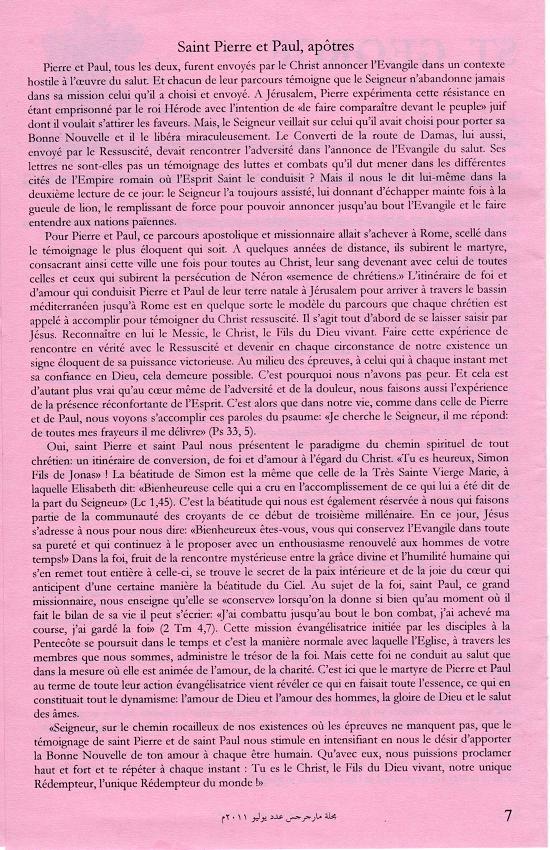 Saint Pierre et Paul, apôtres

Pierre et Paul, tous les deux, furent envoyés par le Christ annoncer l'Evangile dans un contexte hostile à l'œuvre du salut. Et chacun de leur parcours témoigne que le Seigneur n'abandonne jamais dans sa mission celui qu'il a choisi et envoyé. A Jérusalem, Pierre expérimenta cette résistance en étant emprisonné par le roi Hérode avec l'intention de «le faire comparaître devant le peuple» juif dont il voulait s'attirer les faveurs. Mais, le Seigneur veillait sur celui qu'il avait choisi pour porter sa Bonne Nouvelle et il le libéra miraculeusement. Le Converti de la route de Damas, lui aussi, envoyé par le Ressuscité, devait rencontrer l'adversité dans l'annonce de l'Evangile du salut. Ses lettres ne sont-elles pas un témoignage des luttes et combats qu'il dut mener dans les différentes cités de l'Empire romain où l'Esprit Saint le conduisit ? Mais il nous le dit lui-même dans la deuxième lecture de ce jour: le Seigneur l'a toujours assisté, lui donnant d'échapper mainte fois à la gueule de lion, le remplissant de force pour pouvoir annoncer jusqu'au bout l'Evangile et le faire entendre aux nations païennes.

Pour Pierre et Paul, ce parcours apostolique et missionnaire allait s'achever à Rome, scellé dans le témoignage le plus éloquent qui soit. A quelques années de distance, ils subirent le martyre, consacrant ainsi cette ville une fois pour toutes au Christ, leur sang devenant avec celui de toutes celles et ceux qui subirent la persécution de Néron «semence de chrétiens.» L'itinéraire de foi et d'amour qui conduisit Pierre et Paul de leur terre natale à Jérusalem pour arriver à travers le bassin méditerranéen jusqu'à Rome est en quelque sorte le modèle du parcours que chaque chrétien est appelé à accomplir pour témoigner du Christ ressuscité. Il s'agit tout d'abord de se laisser saisir par Jésus. Reconnaître en lui le Messie, le Christ, le Fils du Dieu vivant. Faire cette expérience de rencontre en vérité avec le Ressuscité et devenir en chaque circonstance de notre existence un signe éloquent de sa puissance victorieuse. Au milieu des épreuves, à celui qui à chaque instant met sa confiance en Dieu, cela demeure possible. C'est pourquoi nous n'avons pas peur. Et cela est d'autant plus vrai qu'au cœur même de l'adversité et de la douleur, nous faisons aussi l'expérience de la présence réconfortante de l'Esprit. C'est alors que dans notre vie, comme dans celle de Pierre et de Paul, nous voyons s'accomplir ces paroles du psaume: «Je cherche le Seigneur, il me répond: de toutes mes frayeurs il me délivre» (Ps 33, 5).

Oui, saint Pierre et saint Paul nous présentent le paradigme du chemin spirituel de tout chrétien: un itinéraire de conversion, de foi et d'amour à l'égard du Christ. «Tu es heureux, Simon Fils de Jonas» ! La béatitude de Simon est la même que celle de la Très Sainte Vierge Marie, à laquelle Elisabeth dit: «Bienheureuse celle qui a cru en l'accomplissement de ce qui lui a été dit de la part du Seigneur» (Lc 1,45). C'est la béatitude qui nous est également réservée à nous qui faisons partie de la communauté des croyants de ce début de troisième millénaire. En ce jour, Jésus s'adresse à nous pour nous dire: «Bienheureux êtes-vous, vous qui conservez l'Evangile dans toute sa pureté et qui continuez à le proposer avec un enthousiasme renouvelé aux hommes de votre temps!» Dans la foi, fruit de la rencontre mystérieuse entre la grâce divine et l'humilité humaine qui s'en remet tout entière à celle-ci, se trouve le secret de la paix intérieure et de la joie du cœur qui anticipent d'une certaine manière la béatitude du Ciel. Au sujet de la foi, saint Paul, ce grand missionnaire, nous enseigne qu'elle se «conserve» lorsqu'on la donne si bien qu'au moment où il fait le bilan de sa vie il peut s'écrier: «J'ai combattu jusqu'au bout le bon combat, j'ai achevé ma course, j'ai gardé la foi» (2 Tm 4,7). Cette mission évangélisatrice initiée par les disciples à la Pentecôte se poursuit dans le temps et c'est la manière normale avec laquelle l'Eglise, à travers les membres que nous sommes, administre le trésor de la foi. Mais cette foi ne conduit au salut que dans la mesure où elle est animée de l'amour, de la charité. C'est ici que le martyre de Pierre et Paul au terme de toute leur action évangélisatrice vient révéler ce qui en faisait toute l'essence, ce qui en constituait tout le dynamisme: l'amour de Dieu et l'amour des hommes, la gloire de Dieu et le salut des âmes.

«Seigneur, sur le chemin rocailleux de nos existences où les épreuves ne manquent pas, que le témoignage de saint Pierre et de saint Paul nous stimule en intensifiant en nous le désir d'apporter la Bonne Nouvelle de ton amour à chaque être humain. Qu'avec eux, nous puissions proclamer haut et fort et te répéter à chaque instant : Tu es le Christ, le Fils du Dieu vivant, notre unique Rédempteur, l'unique Rédempteur du monde !»

مجلة مارجرجس عدد يوليو ٢٠١١م

7